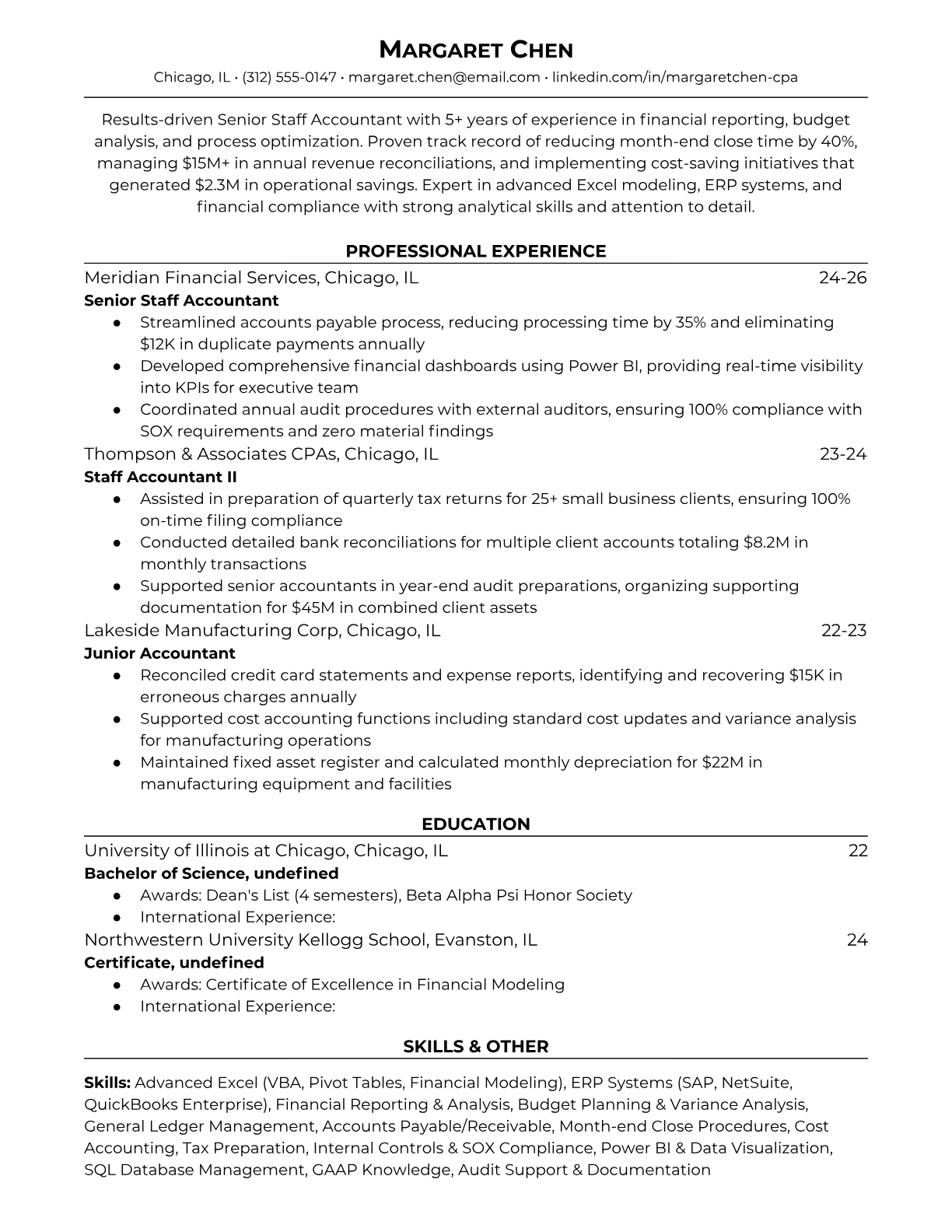 MARGARET CHEN

Chicago, IL • (312) 555-0147 • margaret.chen@email.com • linkedin.com/in/margaretchen-cpa

Results-driven Senior Staff Accountant with 5+ years of experience in financial reporting, budget analysis, and process optimization. Proven track record of reducing month-end close time by 40%, managing $15M+ in annual revenue reconciliations, and implementing cost-saving initiatives that generated $2.3M in operational savings. Expert in advanced Excel modeling, ERP systems, and financial compliance with strong analytical skills and attention to detail.

PROFESSIONAL EXPERIENCE

Meridian Financial Services, Chicago, IL 24-26

Senior Staff Accountant

● Streamlined accounts payable process, reducing processing time by 35% and eliminating $12K in duplicate payments annually
● Developed comprehensive financial dashboards using Power BI, providing real-time visibility into KPIs for executive team
● Coordinated annual audit procedures with external auditors, ensuring 100% compliance with SOX requirements and zero material findings

Thompson & Associates CPAs, Chicago, IL 23-24

Staff Accountant II

● Assisted in preparation of quarterly tax returns for 25+ small business clients, ensuring 100% on-time filing compliance
● Conducted detailed bank reconciliations for multiple client accounts totaling $8.2M in monthly transactions
● Supported senior accountants in year-end audit preparations, organizing supporting documentation for $45M in combined client assets

Lakeside Manufacturing Corp, Chicago, IL 22-23

Junior Accountant

● Reconciled credit card statements and expense reports, identifying and recovering $15K in erroneous charges annually
● Supported cost accounting functions including standard cost updates and variance analysis for manufacturing operations
● Maintained fixed asset register and calculated monthly depreciation for $22M in manufacturing equipment and facilities

EDUCATION

University of Illinois at Chicago, Chicago, IL 22

Bachelor of Science, undefined

● Awards: Dean's List (4 semesters), Beta Alpha Psi Honor Society
● International Experience:

Northwestern University Kellogg School, Evanston, IL 24

Certificate, undefined

● Awards: Certificate of Excellence in Financial Modeling
● International Experience:

SKILLS & OTHER

Skills: Advanced Excel (VBA, Pivot Tables, Financial Modeling), ERP Systems (SAP, NetSuite, QuickBooks Enterprise), Financial Reporting & Analysis, Budget Planning & Variance Analysis, General Ledger Management, Accounts Payable/Receivable, Month-end Close Procedures, Cost Accounting, Tax Preparation, Internal Controls & SOX Compliance, Power BI & Data Visualization, SQL Database Management, GAAP Knowledge, Audit Support & Documentation